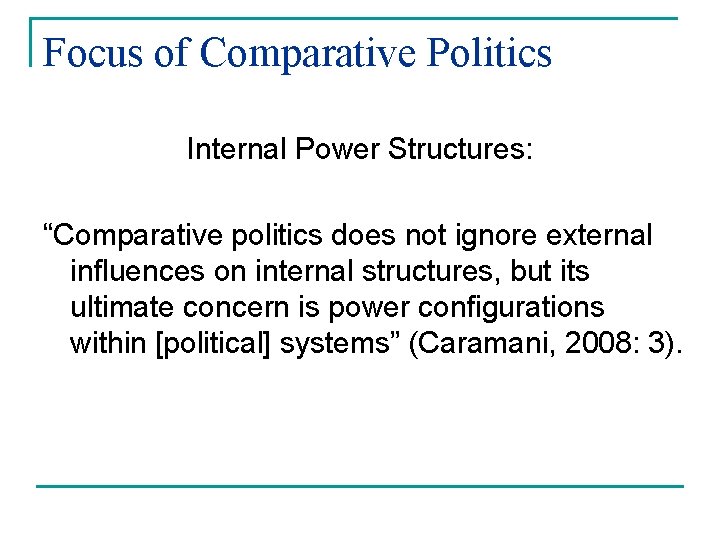 Focus of Comparative Politics

Internal Power Structures:

"Comparative politics does not ignore external influences on internal structures, but its ultimate concern is power configurations within [political] systems" (Caramani, 2008: 3).